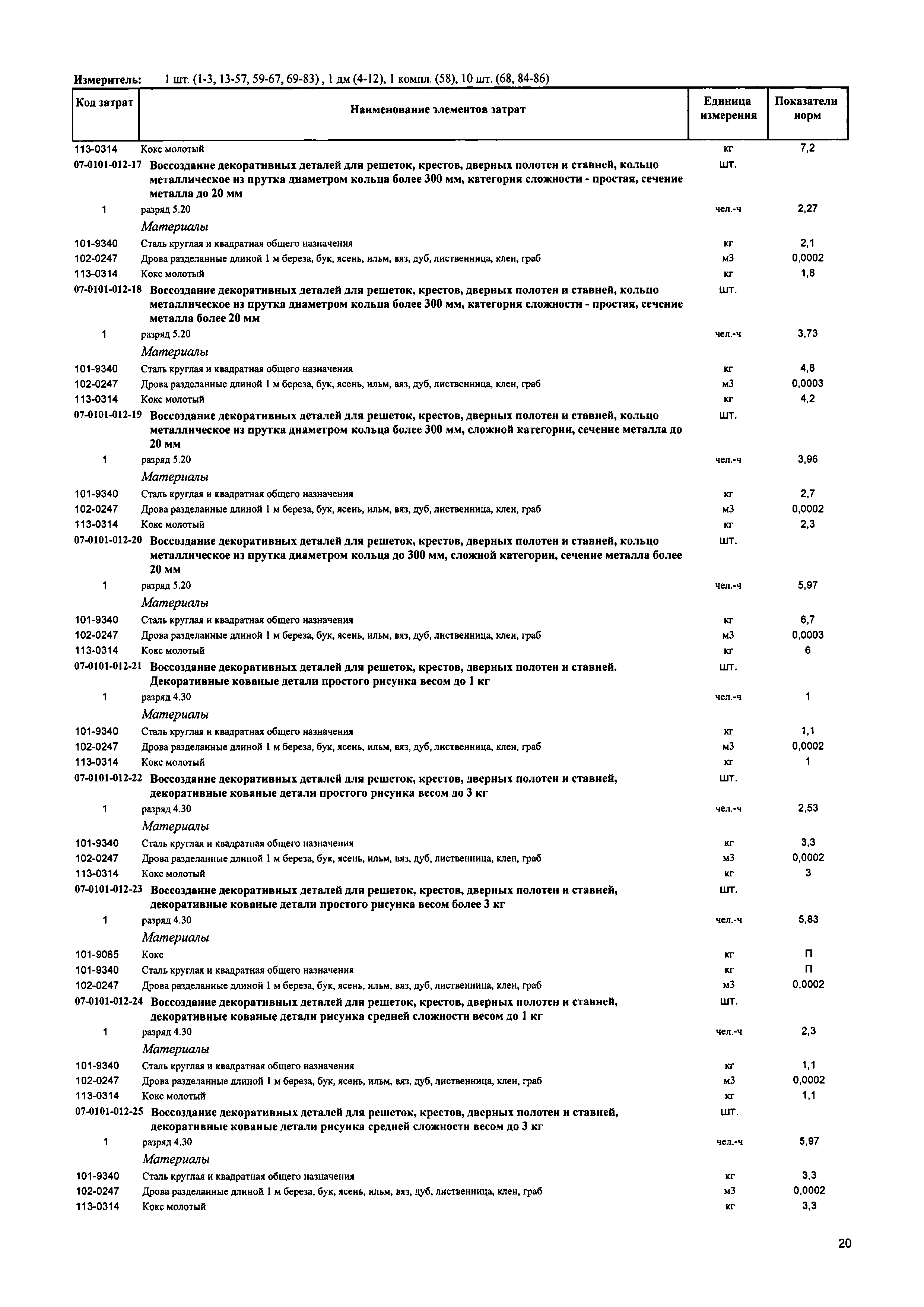 Измеритель: 1 шт. (1-3, 13-57, 59-67, 69-83) , 1 дм (4-12), 1 компл. (58), 10 шт. (68, 84-86)

| Код затрат | Наименование элементов затрат | Единица измерения | Показатели норм |
|---|---|---|---|
| 113-0314 | Кокс молотый | кг | 7,2 |
| 07-0101-012-17 | Воссоздание декоративных деталей для решеток, крестов, дверных полотен и ставней, кольцо металлическое из прутка диаметром кольца более 300 мм, категория сложности - простая, сечение металла до 20 мм | шт. | |
| 1 | разряд 5.20 | чел.-ч | 2,27 |
| | Материалы | | |
| 101-9340 | Сталь круглая и квадратная общего назначения | кг | 2,1 |
| 102-0247 | Дрова разделанные длиной 1 м береза, бук, ясень, ильм, вяз, дуб, лиственница, клен, граб | м3 | 0,0002 |
| 113-0314 | Кокс молотый | кг | 1,8 |
| 07-0101-012-18 | Воссоздание декоративных деталей для решеток, крестов, дверных полотен и ставней, кольцо металлическое из прутка диаметром кольца более 300 мм, категория сложности - простая, сечение металла более 20 мм | шт. | |
| 1 | разряд 5.20 | чел.-ч | 3,73 |
| | Материалы | | |
| 101-9340 | Сталь круглая и квадратная общего назначения | кг | 4,8 |
| 102-0247 | Дрова разделанные длиной 1 м береза, бук, ясень, ильм, вяз, дуб, лиственница, клен, граб | м3 | 0,0003 |
| 113-0314 | Кокс молотый | кг | 4,2 |
| 07-0101-012-19 | Воссоздание декоративных деталей для решеток, крестов, дверных полотен и ставней, кольцо металлическое из прутка диаметром кольца более 300 мм, сложной категории, сечение металла до 20 мм | шт. | |
| 1 | разряд 5.20 | чел.-ч | 3,96 |
| | Материалы | | |
| 101-9340 | Сталь круглая и квадратная общего назначения | кг | 2,7 |
| 102-0247 | Дрова разделанные длиной 1 м береза, бук, ясень, ильм, вяз, дуб, лиственница, клен, граб | м3 | 0,0002 |
| 113-0314 | Кокс молотый | кг | 2,3 |
| 07-0101-012-20 | Воссоздание декоративных деталей для решеток, крестов, дверных полотен и ставней, кольцо металлическое из прутка диаметром кольца до 300 мм, сложной категории, сечение металла более 20 мм | шт. | |
| 1 | разряд 5.20 | чел.-ч | 5,97 |
| | Материалы | | |
| 101-9340 | Сталь круглая и квадратная общего назначения | кг | 6,7 |
| 102-0247 | Дрова разделанные длиной 1 м береза, бук, ясень, ильм, вяз, дуб, лиственница, клен, граб | м3 | 0,0003 |
| 113-0314 | Кокс молотый | кг | 6 |
| 07-0101-012-21 | Воссоздание декоративных деталей для решеток, крестов, дверных полотен и ставней. Декоративные кованые детали простого рисунка весом до 1 кг | шт. | |
| 1 | разряд 4.30 | чел.-ч | 1 |
| | Материалы | | |
| 101-9340 | Сталь круглая и квадратная общего назначения | кг | 1,1 |
| 102-0247 | Дрова разделанные длиной 1 м береза, бук, ясень, ильм, вяз, дуб, лиственница, клен, граб | м3 | 0,0002 |
| 113-0314 | Кокс молотый | кг | 1 |
| 07-0101-012-22 | Воссоздание декоративных деталей для решеток, крестов, дверных полотен и ставней, декоративные кованые детали простого рисунка весом до 3 кг | шт. | |
| 1 | разряд 4.30 | чел.-ч | 2,53 |
| | Материалы | | |
| 101-9340 | Сталь круглая и квадратная общего назначения | кг | 3,3 |
| 102-0247 | Дрова разделанные длиной 1 м береза, бук, ясень, ильм, вяз, дуб, лиственница, клен, граб | м3 | 0,0002 |
| 113-0314 | Кокс молотый | кг | 3 |
| 07-0101-012-23 | Воссоздание декоративных деталей для решеток, крестов, дверных полотен и ставней, декоративные кованые детали простого рисунка весом более 3 кг | шт. | |
| 1 | разряд 4.30 | чел.-ч | 5,83 |
| | Материалы | | |
| 101-9065 | Кокс | кг | П |
| 101-9340 | Сталь круглая и квадратная общего назначения | кг | П |
| 102-0247 | Дрова разделанные длиной 1 м береза, бук, ясень, ильм, вяз, дуб, лиственница, клен, граб | м3 | 0,0002 |
| 07-0101-012-24 | Воссоздание декоративных деталей для решеток, крестов, дверных полотен и ставней, декоративные кованые детали рисунка средней сложности весом до 1 кг | шт. | |
| 1 | разряд 4.30 | чел.-ч | 2,3 |
| | Материалы | | |
| 101-9340 | Сталь круглая и квадратная общего назначения | кг | 1,1 |
| 102-0247 | Дрова разделанные длиной 1 м береза, бук, ясень, ильм, вяз, дуб, лиственница, клен, граб | м3 | 0,0002 |
| 113-0314 | Кокс молотый | кг | 1,1 |
| 07-0101-012-25 | Воссоздание декоративных деталей для решеток, крестов, дверных полотен и ставней, декоративные кованые детали рисунка средней сложности весом до 3 кг | шт. | |
| 1 | разряд 4.30 | чел.-ч | 5,97 |
| | Материалы | | |
| 101-9340 | Сталь круглая и квадратная общего назначения | кг | 3,3 |
| 102-0247 | Дрова разделанные длиной 1 м береза, бук, ясень, ильм, вяз, дуб, лиственница, клен, граб | м3 | 0,0002 |
| 113-0314 | Кокс молотый | кг | 3,3 |

20